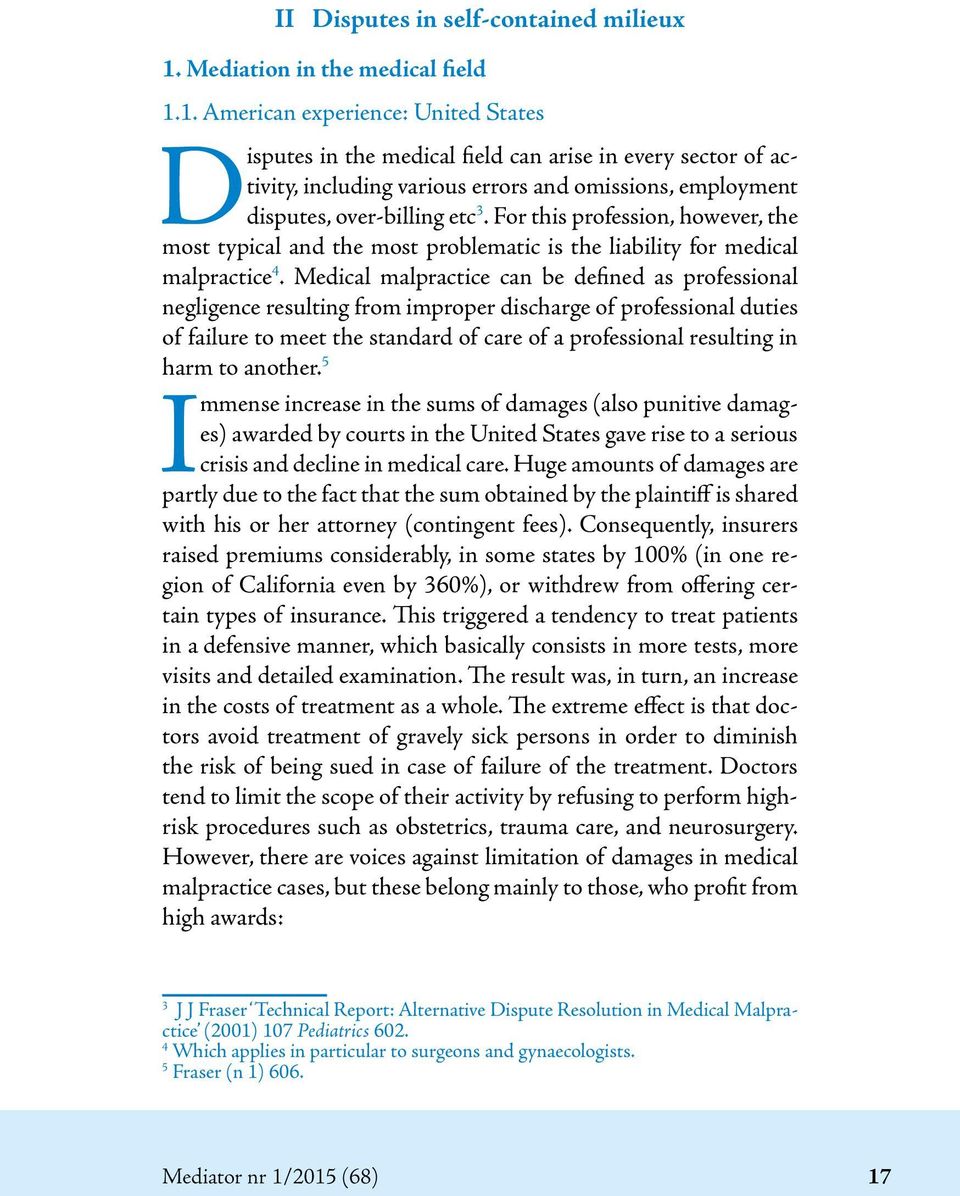 II Disputes in self-contained milieux

1. Mediation in the medical field

1.1. American experience: United States

Disputes in the medical field can arise in every sector of activity, including various errors and omissions, employment disputes, over-billing etc$^3$. For this profession, however, the most typical and the most problematic is the liability for medical malpractice$^4$. Medical malpractice can be defined as professional negligence resulting from improper discharge of professional duties of failure to meet the standard of care of a professional resulting in harm to another.$^5$

Immense increase in the sums of damages (also punitive damages) awarded by courts in the United States gave rise to a serious crisis and decline in medical care. Huge amounts of damages are partly due to the fact that the sum obtained by the plaintiff is shared with his or her attorney (contingent fees). Consequently, insurers raised premiums considerably, in some states by 100% (in one region of California even by 360%), or withdrew from offering certain types of insurance. This triggered a tendency to treat patients in a defensive manner, which basically consists in more tests, more visits and detailed examination. The result was, in turn, an increase in the costs of treatment as a whole. The extreme effect is that doctors avoid treatment of gravely sick persons in order to diminish the risk of being sued in case of failure of the treatment. Doctors tend to limit the scope of their activity by refusing to perform high-risk procedures such as obstetrics, trauma care, and neurosurgery. However, there are voices against limitation of damages in medical malpractice cases, but these belong mainly to those, who profit from high awards:

$^3$ J J Fraser 'Technical Report: Alternative Dispute Resolution in Medical Malpractice' (2001) 107 Pediatrics 602.
$^4$ Which applies in particular to surgeons and gynaecologists.
$^5$ Fraser (n 1) 606.

Mediator nr 1/2015 (68) 17